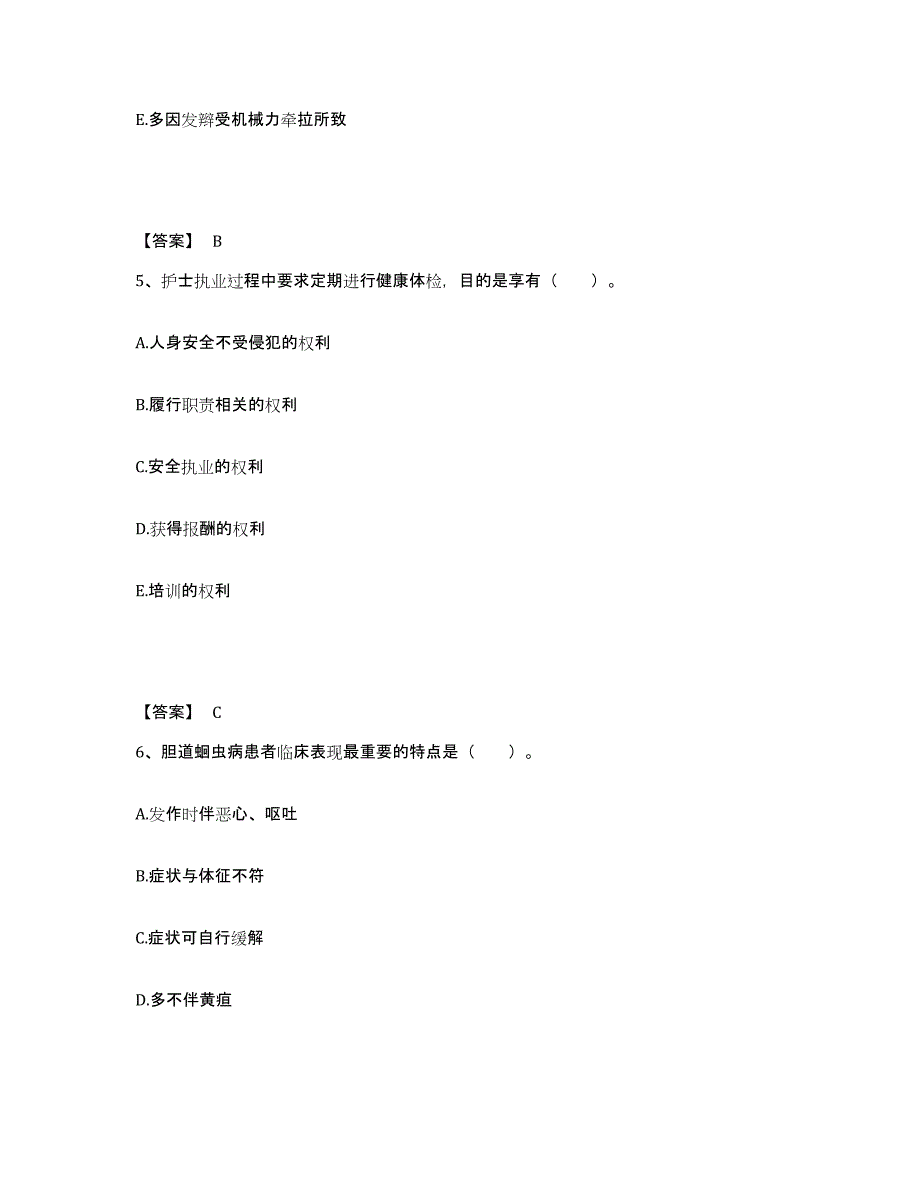 E.多因发辫受机械力牵拉所致

【答案】 B

5、护士执业过程中要求定期进行健康体检，目的是享有（　　）。

A.人身安全不受侵犯的权利

B.履行职责相关的权利

C.安全执业的权利

D.获得报酬的权利

E.培训的权利

【答案】 C

6、胆道蛔虫病患者临床表现最重要的特点是（　　）。

A.发作时伴恶心、呕吐

B.症状与体征不符

C.症状可自行缓解

D.多不伴黄疸